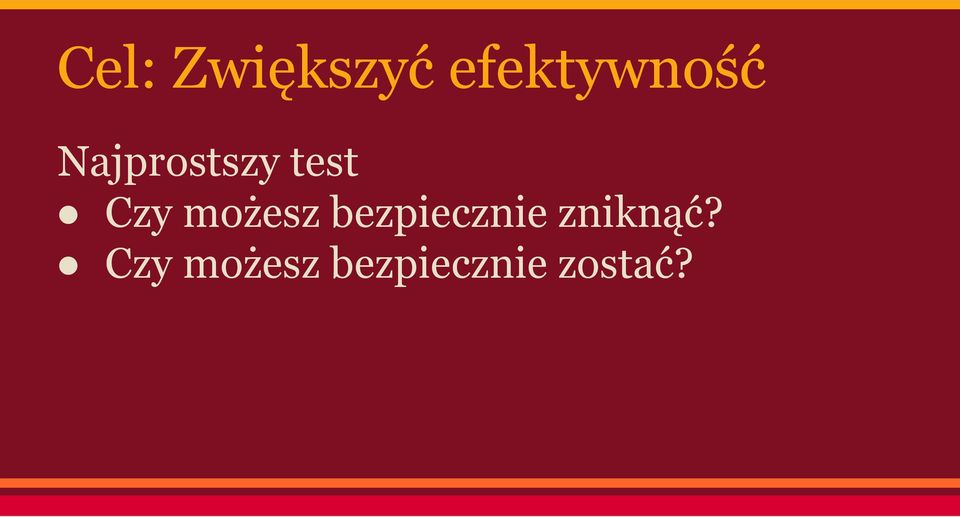 Cel: Zwiększyć efektywność

Najprostszy test
● Czy możesz bezpiecznie zniknąć?
● Czy możesz bezpiecznie zostać?